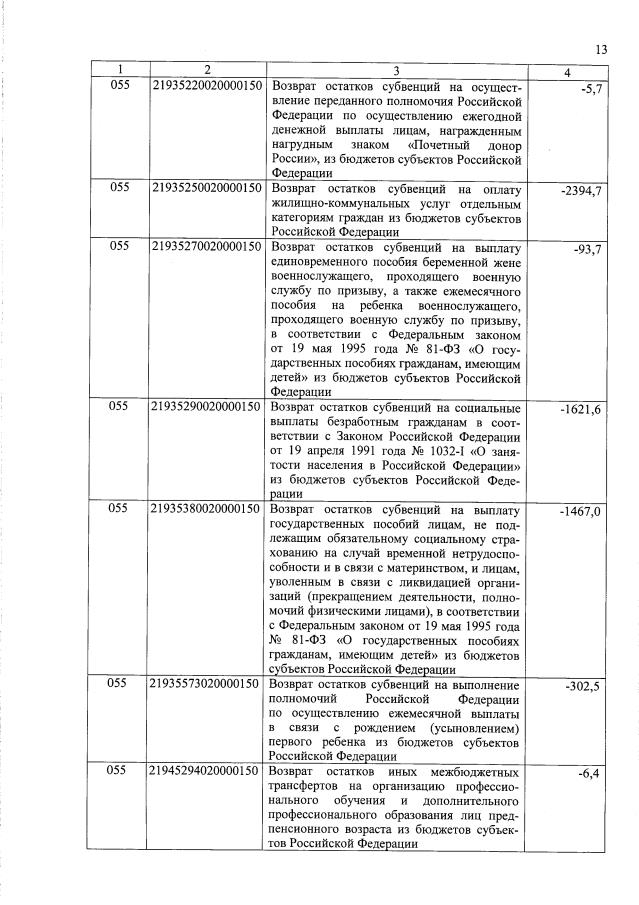 13

| 1 | 2 | 3 | 4 |
|---|---|---|---|
| 055 | 21935220020000150 | Возврат остатков субвенций на осуществление переданного полномочия Российской Федерации по осуществлению ежегодной денежной выплаты лицам, награжденным нагрудным знаком «Почетный донор России», из бюджетов субъектов Российской Федерации | -5,7 |
| 055 | 21935250020000150 | Возврат остатков субвенций на оплату жилищно-коммунальных услуг отдельным категориям граждан из бюджетов субъектов Российской Федерации | -2394,7 |
| 055 | 21935270020000150 | Возврат остатков субвенций на выплату единовременного пособия беременной жене военнослужащего, проходящего военную службу по призыву, а также ежемесячного пособия на ребенка военнослужащего, проходящего военную службу по призыву, в соответствии с Федеральным законом от 19 мая 1995 года № 81-ФЗ «О государственных пособиях гражданам, имеющим детей» из бюджетов субъектов Российской Федерации | -93,7 |
| 055 | 21935290020000150 | Возврат остатков субвенций на социальные выплаты безработным гражданам в соответствии с Законом Российской Федерации от 19 апреля 1991 года № 1032-I «О занятости населения в Российской Федерации» из бюджетов субъектов Российской Федерации | -1621,6 |
| 055 | 21935380020000150 | Возврат остатков субвенций на выплату государственных пособий лицам, не подлежащим обязательному социальному страхованию на случай временной нетрудоспособности и в связи с материнством, и лицам, уволенным в связи с ликвидацией организаций (прекращением деятельности, полномочий физическими лицами), в соответствии с Федеральным законом от 19 мая 1995 года № 81-ФЗ «О государственных пособиях гражданам, имеющим детей» из бюджетов субъектов Российской Федерации | -1467,0 |
| 055 | 21935573020000150 | Возврат остатков субвенций на выполнение полномочий Российской Федерации по осуществлению ежемесячной выплаты в связи с рождением (усыновлением) первого ребенка из бюджетов субъектов Российской Федерации | -302,5 |
| 055 | 21945294020000150 | Возврат остатков иных межбюджетных трансфертов на организацию профессионального обучения и дополнительного профессионального образования лиц предпенсионного возраста из бюджетов субъектов Российской Федерации | -6,4 |